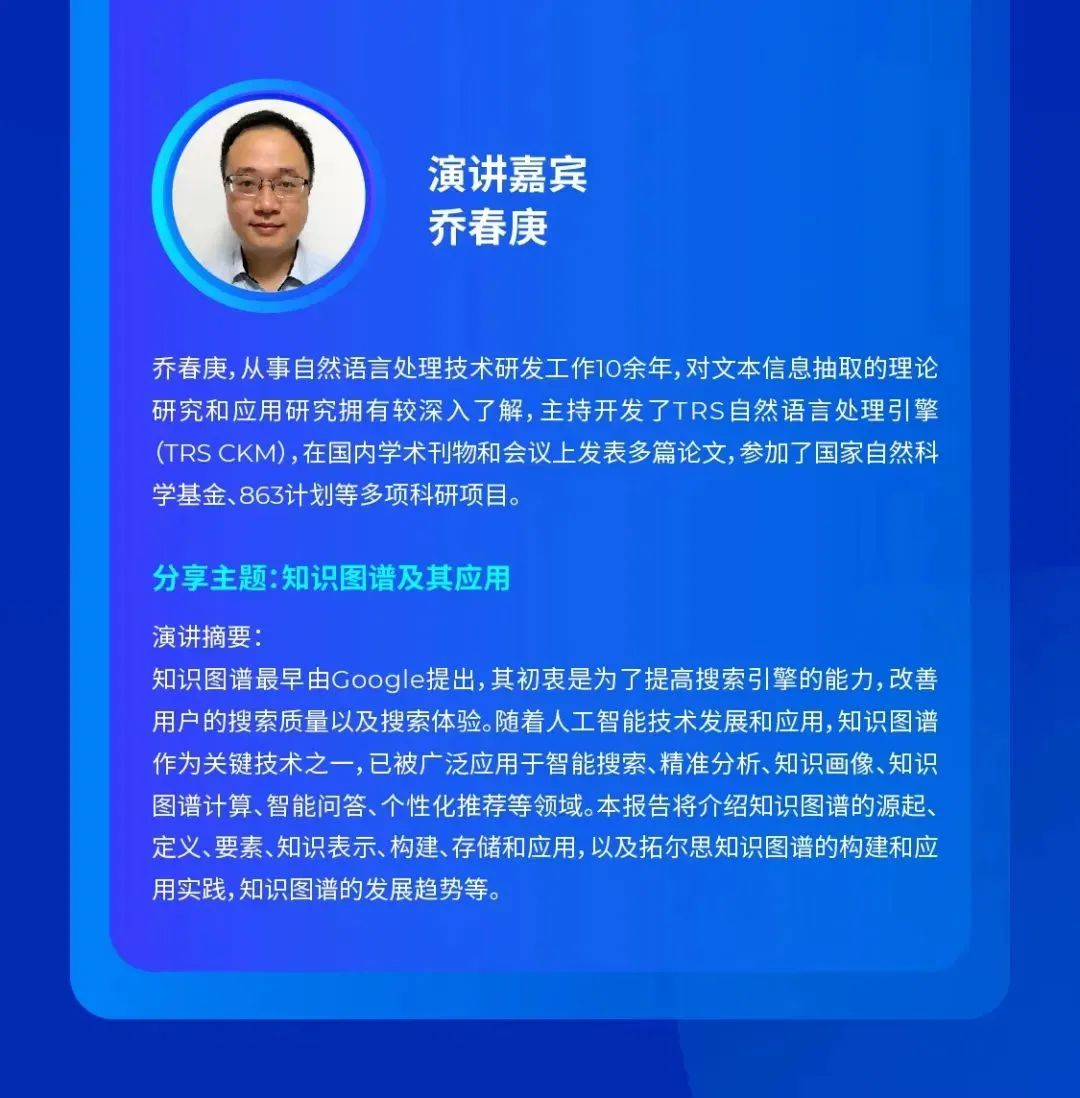 演讲嘉宾
乔春庚

乔春庚，从事自然语言处理技术研发工作10余年，对文本信息抽取的理论研究和应用研究拥有较深入了解，主持开发了TRS自然语言处理引擎(TRS CKM)，在国内学术刊物和会议上发表多篇论文，参加了国家自然科学基金、863计划等多项科研项目。

分享主题：知识图谱及其应用

演讲摘要：
知识图谱最早由Google提出，其初衷是为了提高搜索引擎的能力，改善用户的搜索质量以及搜索体验。随着人工智能技术发展和应用，知识图谱作为关键技术之一，已被广泛应用于智能搜索、精准分析、知识画像、知识图谱计算、智能问答、个性化推荐等领域。本报告将介绍知识图谱的源起、定义、要素、知识表示、构建、存储和应用，以及拓尔思知识图谱的构建和应用实践，知识图谱的发展趋势等。